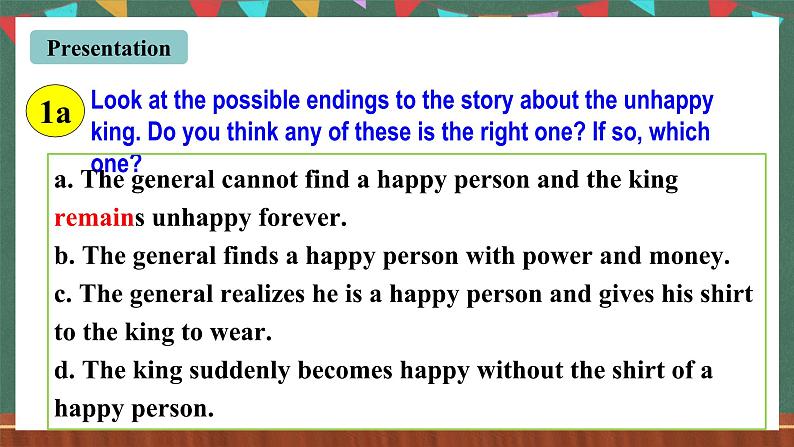 Presentation

1a Look at the possible endings to the story about the unhappy king. Do you think any of these is the right one? If so, which one?

a. The general cannot find a happy person and the king remains unhappy forever.
b. The general finds a happy person with power and money.
c. The general realizes he is a happy person and gives his shirt to the king to wear.
d. The king suddenly becomes happy without the shirt of a happy person.